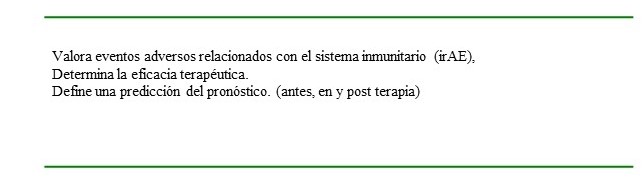 Valora eventos adversos relacionados con el sistema inmunitario (irAE),
Determina la eficacia terapéutica.
Define una predicción del pronóstico. (antes, en y post terapia)